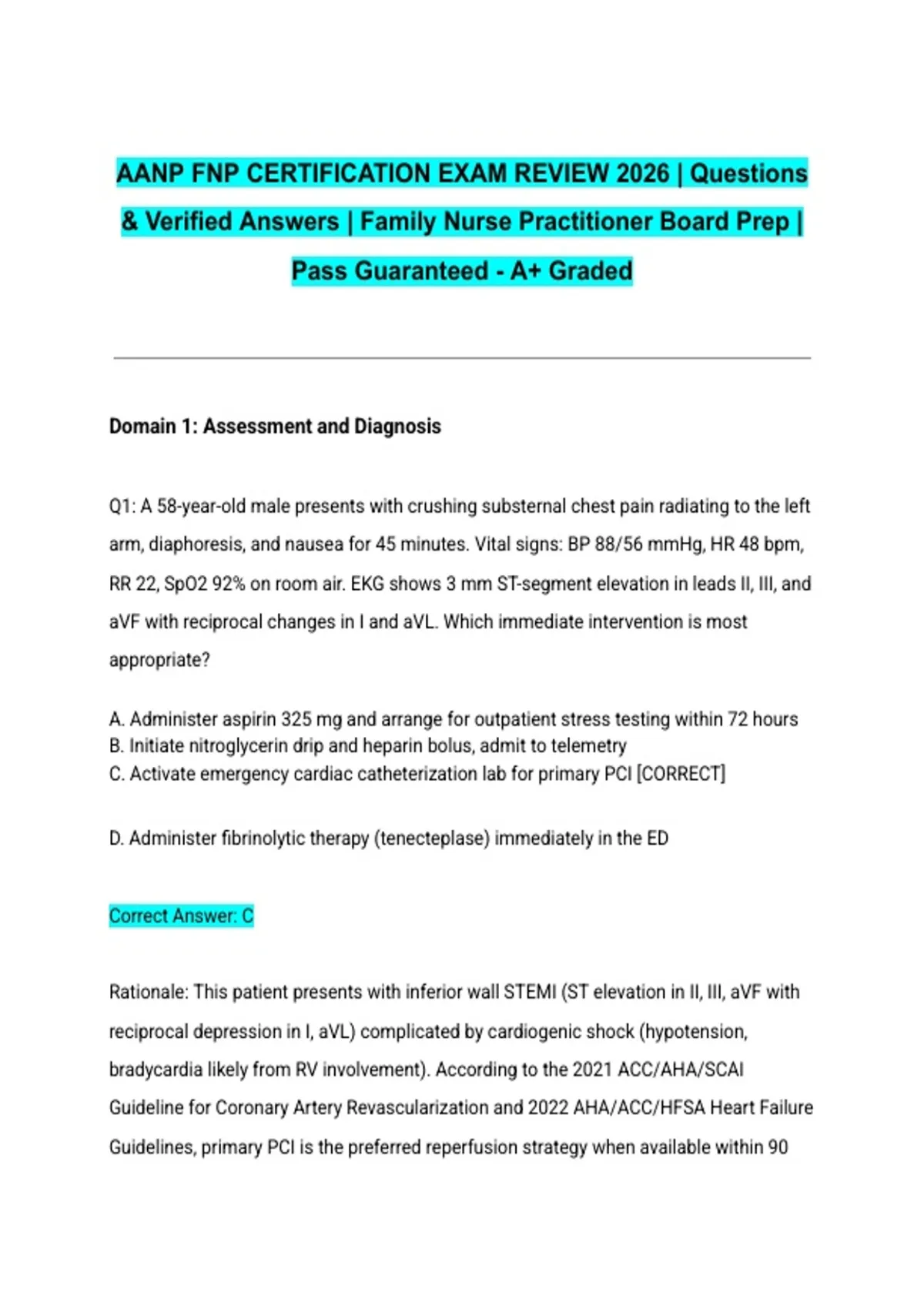 AANP FNP CERTIFICATION EXAM REVIEW 2026 | Questions & Verified Answers | Family Nurse Practitioner Board Prep | Pass Guaranteed - A+ Graded

Domain 1: Assessment and Diagnosis

Q1: A 58-year-old male presents with crushing substernal chest pain radiating to the left arm, diaphoresis, and nausea for 45 minutes. Vital signs: BP 88/56 mmHg, HR 48 bpm, RR 22, SpO2 92% on room air. EKG shows 3 mm ST-segment elevation in leads II, III, and aVF with reciprocal changes in I and aVL. Which immediate intervention is most appropriate?

A. Administer aspirin 325 mg and arrange for outpatient stress testing within 72 hours
B. Initiate nitroglycerin drip and heparin bolus, admit to telemetry
C. Activate emergency cardiac catheterization lab for primary PCI [CORRECT]

D. Administer fibrinolytic therapy (tenecteplase) immediately in the ED

Correct Answer: C

Rationale: This patient presents with inferior wall STEMI (ST elevation in II, III, aVF with reciprocal depression in I, aVL) complicated by cardiogenic shock (hypotension, bradycardia likely from RV involvement). According to the 2021 ACC/AHA/SCAI Guideline for Coronary Artery Revascularization and 2022 AHA/ACC/HFSA Heart Failure Guidelines, primary PCI is the preferred reperfusion strategy when available within 90